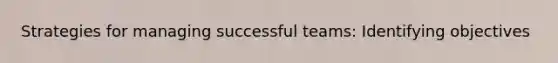 Strategies for managing successful teams: Identifying objectives